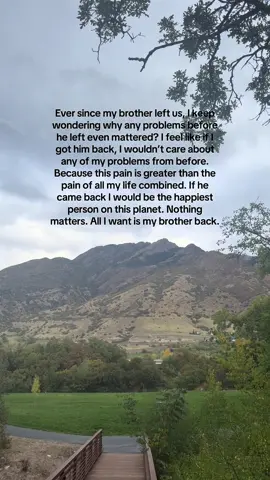 Ever since my brother left us, I keep wondering why any problems before he left even mattered? I feel like if I got him back, I wouldn't care about any of my problems from before. Because this pain is greater than the pain of all my life combined. If he came back I would be the happiest person on this planet. Nothing matters. All I want is my brother back.